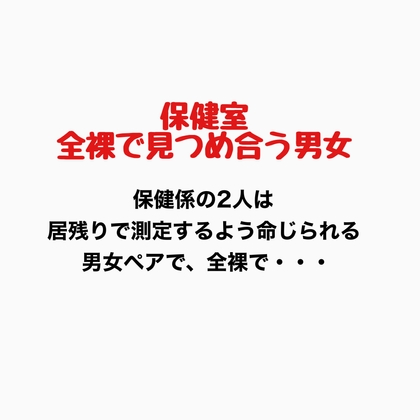 保健室
全裸で見つめ合う男女

保健係の2人は
居残りで測定するよう命じられる
男女ペアで、全裸で・・・